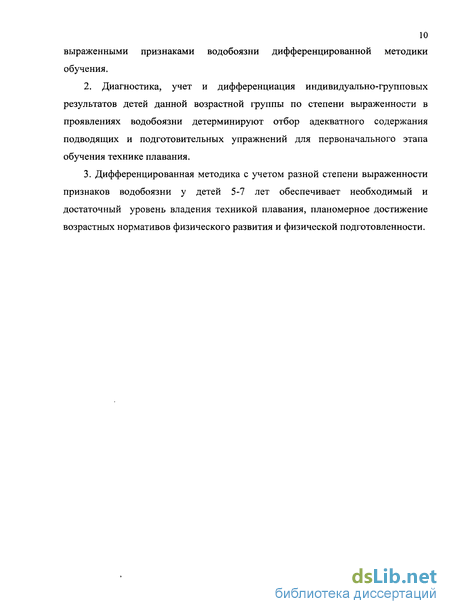 10

выраженными признаками водобоязни дифференцированной методики обучения.

2. Диагностика, учет и дифференциация индивидуально-групповых результатов детей данной возрастной группы по степени выраженности в проявлениях водобоязни детерминируют отбор адекватного содержания подводящих и подготовительных упражнений для первоначального этапа обучения технике плавания.

3. Дифференцированная методика с учетом разной степени выраженности признаков водобоязни у детей 5-7 лет обеспечивает необходимый и достаточный уровень владения техникой плавания, планомерное достижение возрастных нормативов физического развития и физической подготовленности.

dsLib.net
библиотека диссертаций